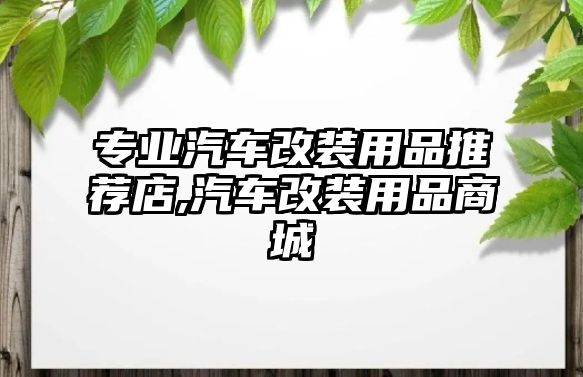 专业汽车改装用品推荐店,汽车改装用品商城